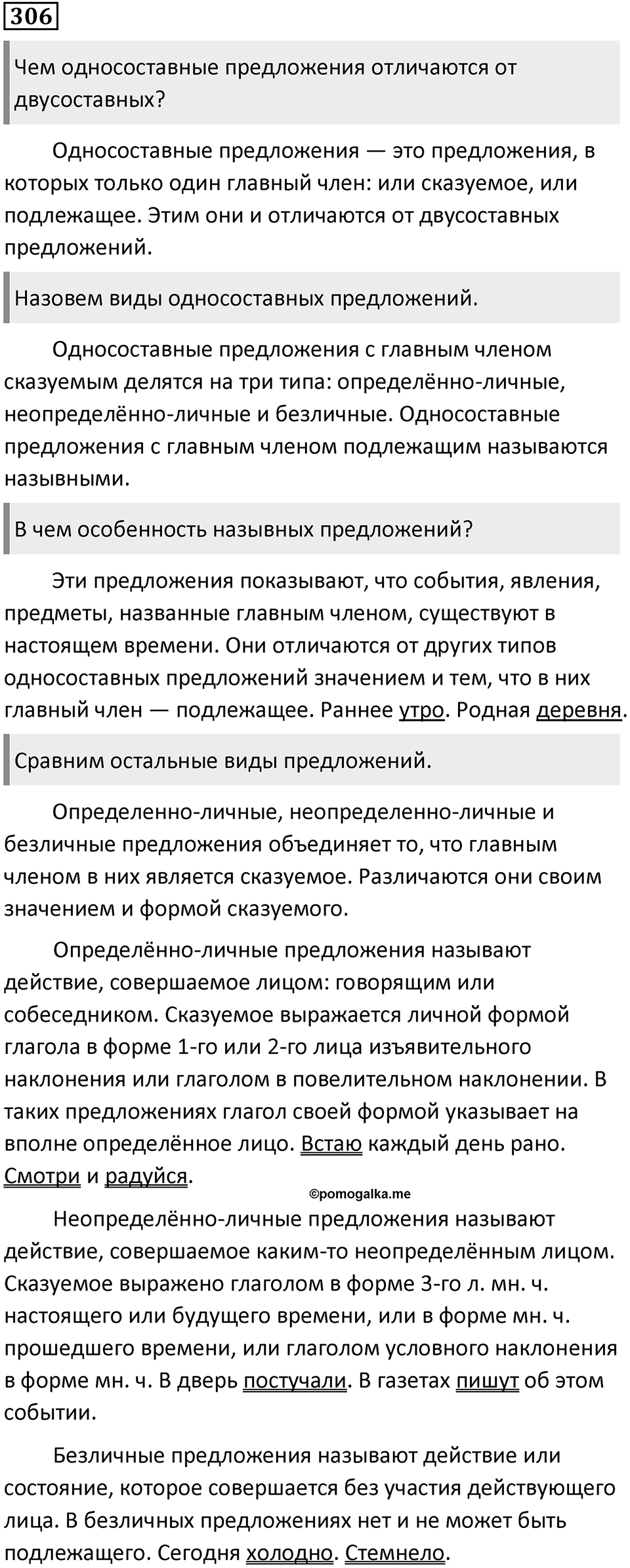 306

Чем односоставные предложения отличаются от двусоставных?

Односоставные предложения — это предложения, в которых только один главный член: или сказуемое, или подлежащее. Этим они и отличаются от двусоставных предложений.

Назовем виды односоставных предложений.

Односоставные предложения с главным членом сказуемым делятся на три типа: определённо-личные, неопределённо-личные и безличные. Односоставные предложения с главным членом подлежащим называются назывными.

В чем особенность назывных предложений?

Эти предложения показывают, что события, явления, предметы, названные главным членом, существуют в настоящем времени. Они отличаются от других типов односоставных предложений значением и тем, что в них главный член — подлежащее. Раннее утро. Родная деревня.

Сравним остальные виды предложений.

Определенно-личные, неопределенно-личные и безличные предложения объединяет то, что главным членом в них является сказуемое. Различаются они своим значением и формой сказуемого.

Определённо-личные предложения называют действие, совершаемое лицом: говорящим или собеседником. Сказуемое выражается личной формой глагола в форме 1-го или 2-го лица изъявительного наклонения или глаголом в повелительном наклонении. В таких предложениях глагол своей формой указывает на вполне определённое лицо. Встаю каждый день рано. Смотри и радуйся.

©pomogalka.me

Неопределённо-личные предложения называют действие, совершаемое каким-то неопределённым лицом. Сказуемое выражено глаголом в форме 3-го л. мн. ч. настоящего или будущего времени, или в форме мн. ч. прошедшего времени, или глаголом условного наклонения в форме мн. ч. В дверь постучали. В газетах пишут об этом событии.

Безличные предложения называют действие или состояние, которое совершается без участия действующего лица. В безличных предложениях нет и не может быть подлежащего. Сегодня холодно. Стемнело.